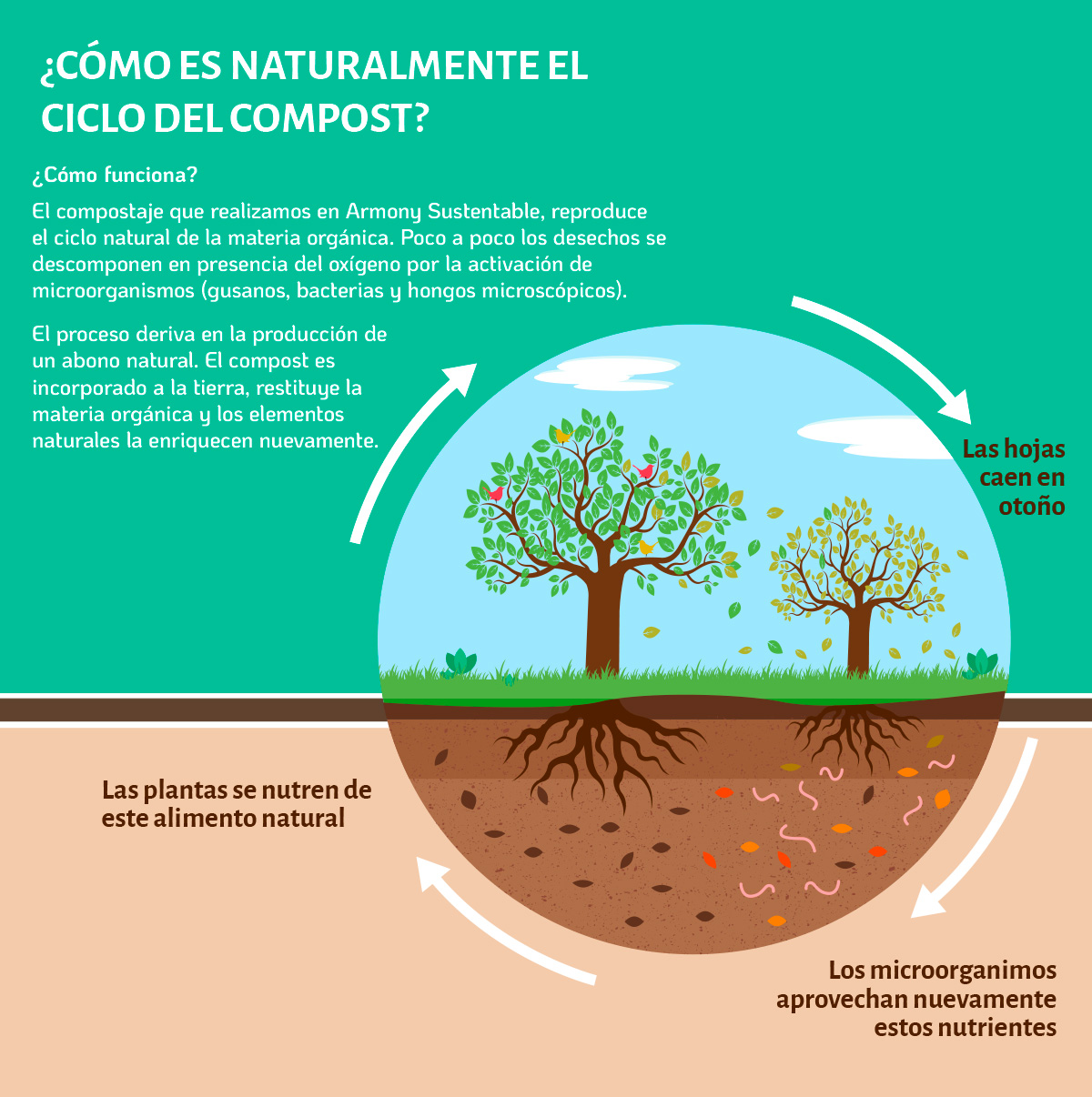 ¿CÓMO ES NATURALMENTE EL CICLO DEL COMPOST?

¿Cómo funciona?

El compostaje que realizamos en Armony Sustentable, reproduce el ciclo natural de la materia orgánica. Poco a poco los desechos se descomponen en presencia del oxígeno por la activación de microorganismos (gusanos, bacterias y hongos microscópicos).

El proceso deriva en la producción de un abono natural. El compost es incorporado a la tierra, restituye la materia orgánica y los elementos naturales la enriquecen nuevamente.

Las hojas caen en otoño

Los microorganimos aprovechan nuevamente estos nutrientes

Las plantas se nutren de este alimento natural